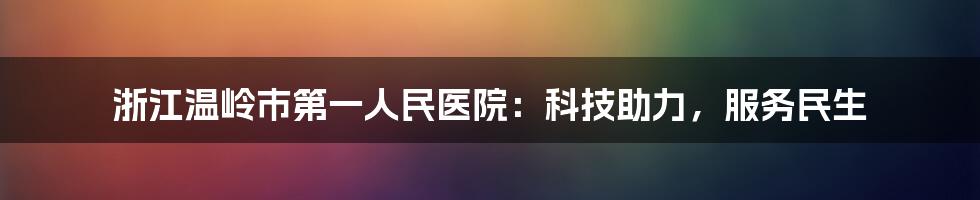 浙江温岭市第一人民医院：科技助力，服务民生